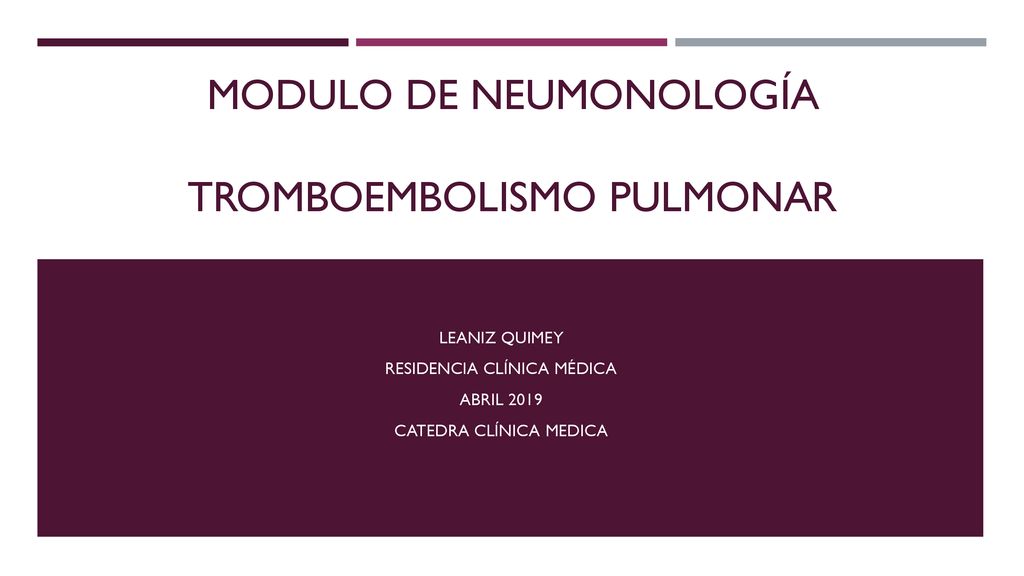 MODULO DE NEUMONOLOGÍA

TROMBOEMBOLISMO PULMONAR

LEANIZ QUIMEY

RESIDENCIA CLÍNICA MÉDICA

ABRIL 2019

CATEDRA CLÍNICA MEDICA